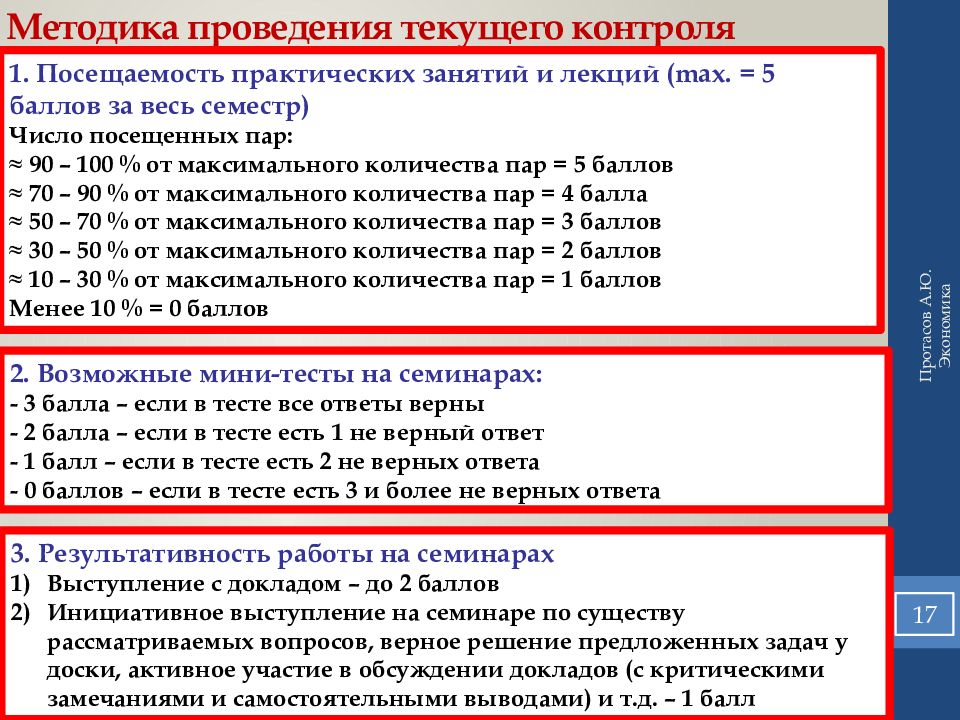 Методика проведения текущего контроля

1. Посещаемость практических занятий и лекций (max. = 5 баллов за весь семестр)
Число посещенных пар:
≈ 90 – 100 % от максимального количества пар = 5 баллов
≈ 70 – 90 % от максимального количества пар = 4 балла
≈ 50 – 70 % от максимального количества пар = 3 баллов
≈ 30 – 50 % от максимального количества пар = 2 баллов
≈ 10 – 30 % от максимального количества пар = 1 баллов
Менее 10 % = 0 баллов

2. Возможные мини-тесты на семинарах:
- 3 балла – если в тесте все ответы верны
- 2 балла – если в тесте есть 1 не верный ответ
- 1 балл – если в тесте есть 2 не верных ответа
- 0 баллов – если в тесте есть 3 и более не верных ответа

3. Результативность работы на семинарах
1) Выступление с докладом – до 2 баллов
2) Инициативное выступление на семинаре по существу рассматриваемых вопросов, верное решение предложенных задач у доски, активное участие в обсуждении докладов (с критическими замечаниями и самостоятельными выводами) и т.д. – 1 балл

Протасов А.Ю.
Экономика

17